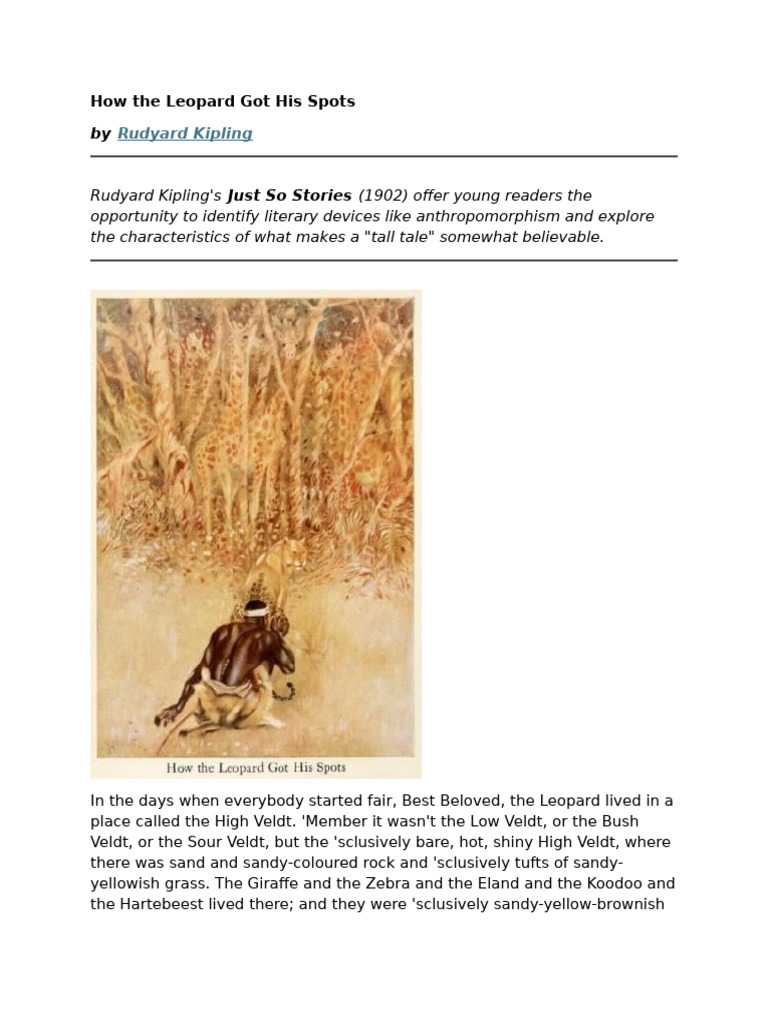 How the Leopard Got His Spots

by Rudyard Kipling

Rudyard Kipling's Just So Stories (1902) offer young readers the opportunity to identify literary devices like anthropomorphism and explore the characteristics of what makes a "tall tale" somewhat believable.

How the Leopard Got His Spots

In the days when everybody started fair, Best Beloved, the Leopard lived in a place called the High Veldt. 'Member it wasn't the Low Veldt, or the Bush Veldt, or the Sour Veldt, but the 'sclusively bare, hot, shiny High Veldt, where there was sand and sandy-coloured rock and 'sclusively tufts of sandy-yellowish grass. The Giraffe and the Zebra and the Eland and the Koodoo and the Hartebeest lived there; and they were 'sclusively sandy-yellow-brownish